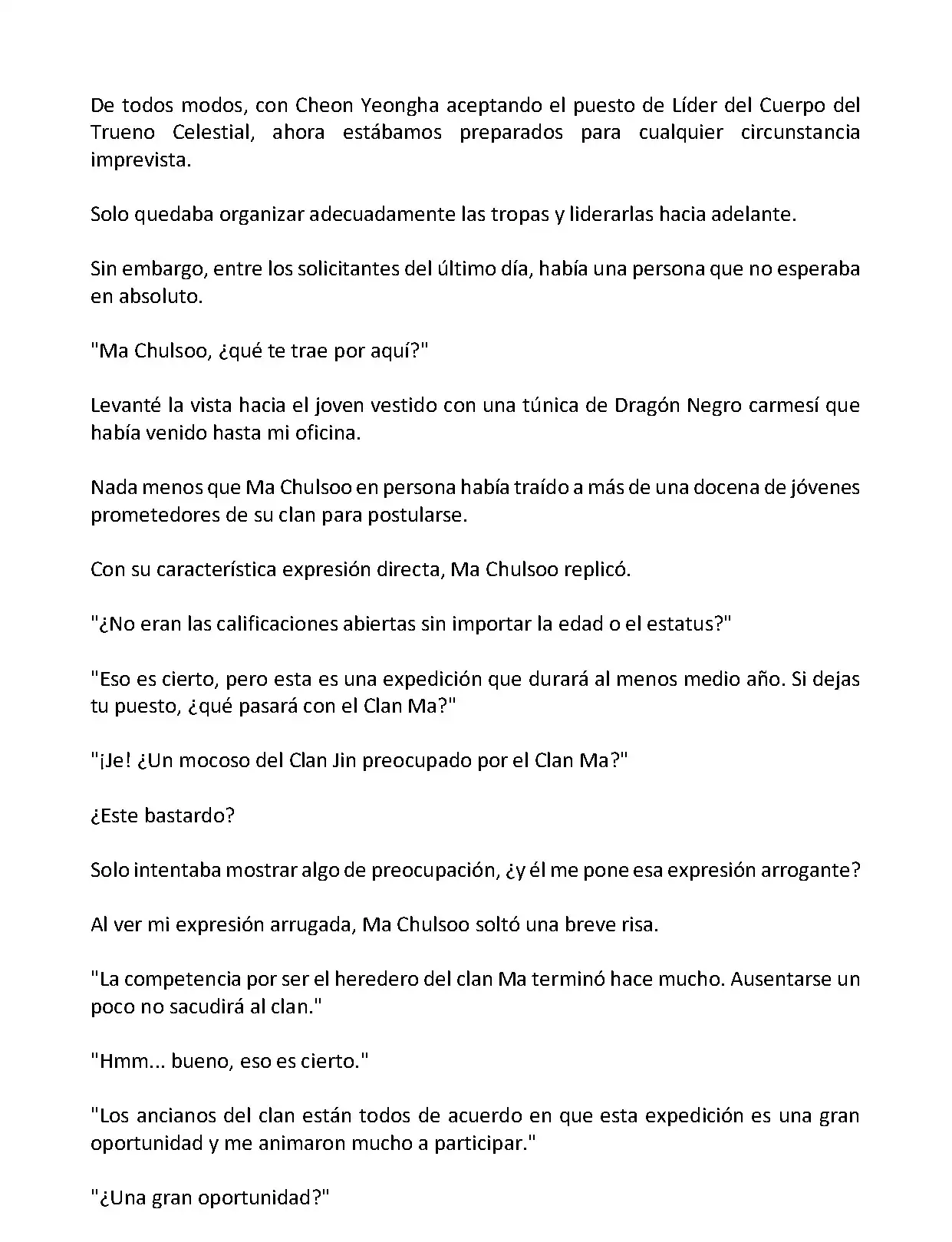 De todos modos, con Cheon Yeongha aceptando el puesto de Líder del Cuerpo del Trueno Celestial, ahora estábamos preparados para cualquier circunstancia imprevista.

Solo quedaba organizar adecuadamente las tropas y liderarlas hacia adelante.

Sin embargo, entre los solicitantes del último día, había una persona que no esperaba en absoluto.

"Ma Chulsoo, ¿qué te trae por aquí?"

Levanté la vista hacia el joven vestido con una túnica de Dragón Negro carmesí que había venido hasta mi oficina.

Nada menos que Ma Chulsoo en persona había traído a más de una docena de jóvenes prometedores de su clan para postularse.

Con su característica expresión directa, Ma Chulsoo replicó.

"¿No eran las calificaciones abiertas sin importar la edad o el estatus?"

"Eso es cierto, pero esta es una expedición que durará al menos medio año. Si dejas tu puesto, ¿qué pasará con el Clan Ma?"

"¡Je! ¿Un mocoso del Clan Jin preocupado por el Clan Ma?"

¿Este bastardo?

Solo intentaba mostrar algo de preocupación, ¿y él me pone esa expresión arrogante?

Al ver mi expresión arrugada, Ma Chulsoo soltó una breve risa.

"La competencia por ser el heredero del clan Ma terminó hace mucho. Ausentarse un poco no sacudirá al clan."

"Hmm... bueno, eso es cierto."

"Los ancianos del clan están todos de acuerdo en que esta expedición es una gran oportunidad y me animaron mucho a participar."

"¿Una gran oportunidad?"